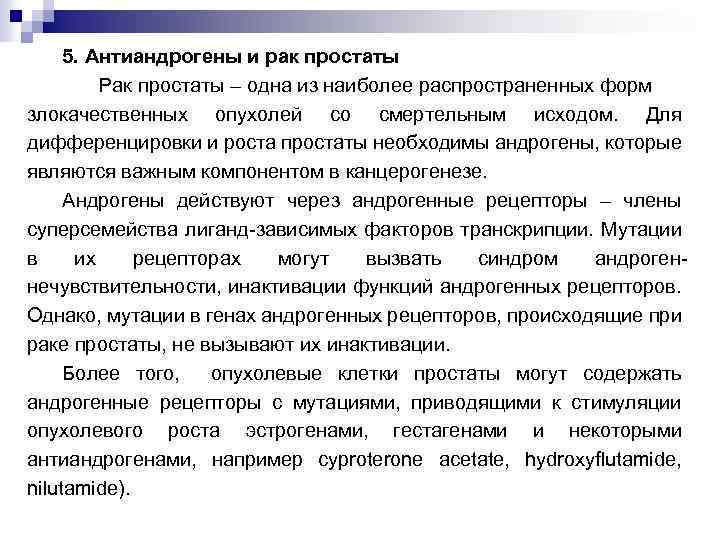 5. Антиандрогены и рак простаты

Рак простаты – одна из наиболее распространенных форм злокачественных опухолей со смертельным исходом. Для дифференцировки и роста простаты необходимы андрогены, которые являются важным компонентом в канцерогенезе.

Андрогены действуют через андрогенные рецепторы – члены суперсемейства лиганд-зависимых факторов транскрипции. Мутации в их рецепторах могут вызвать синдром андроген-нечувствительности, инактивации функций андрогенных рецепторов. Однако, мутации в генах андрогенных рецепторов, происходящие при раке простаты, не вызывают их инактивации.

Более того, опухолевые клетки простаты могут содержать андрогенные рецепторы с мутациями, приводящими к стимуляции опухолевого роста эстрогенами, гестагенами и некоторыми антиандрогенами, например cyproterone acetate, hydroxyflutamide, nilutamide).